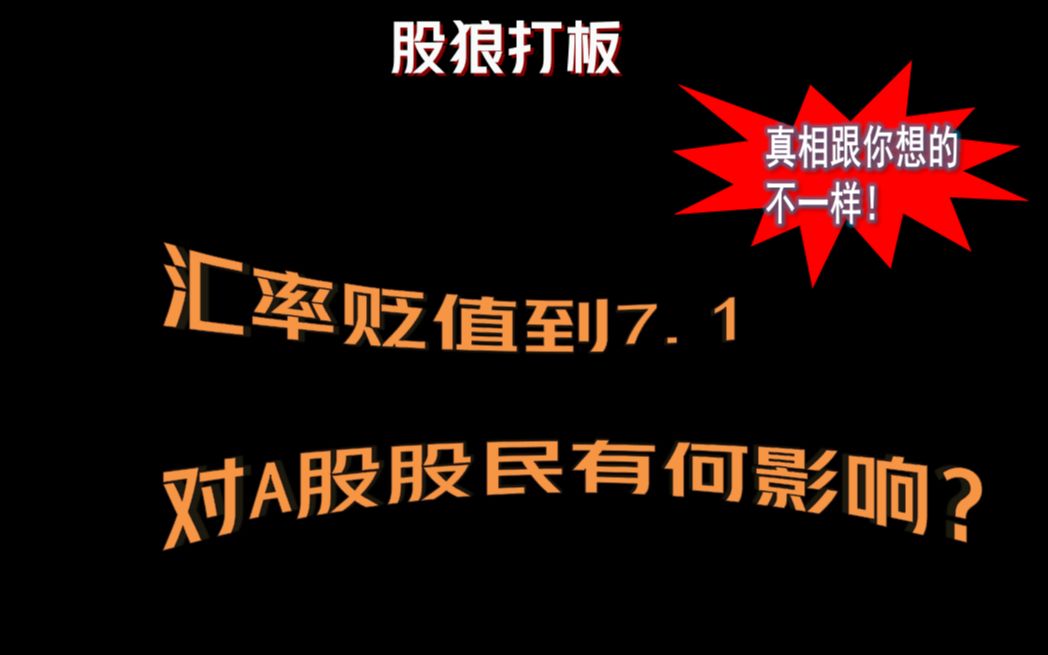 股狼打板

真相跟你想的不一样！

汇率贬值到7.1

对A股股民有何影响？